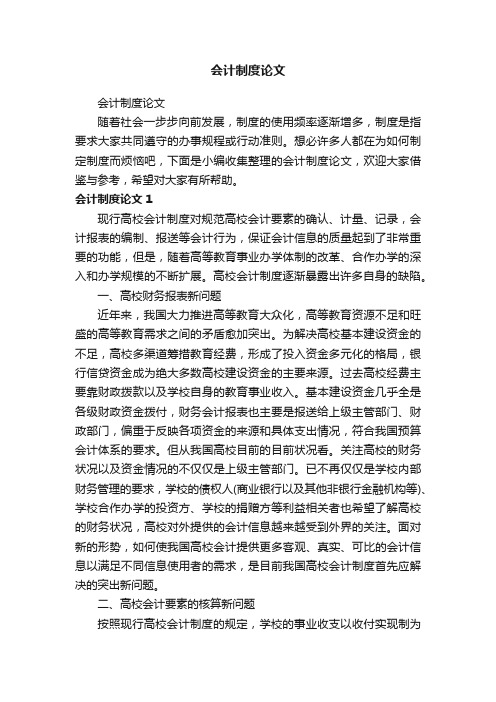 会计制度论文

会计制度论文

随着社会一步步向前发展，制度的使用频率逐渐增多，制度是指要求大家共同遵守的办事规程或行动准则。想必许多人都在为如何制定制度而烦恼吧，下面是小编收集整理的会计制度论文，欢迎大家借鉴与参考，希望对大家有所帮助。

会计制度论文 1

现行高校会计制度对规范高校会计要素的确认、计量、记录，会计报表的编制、报送等会计行为，保证会计信息的质量起到了非常重要的功能，但是，随着高等教育事业办学体制的改革、合作办学的深入和办学规模的不断扩展。高校会计制度逐渐暴露出许多自身的缺陷。

一、高校财务报表新问题

近年来，我国大力推进高等教育大众化，高等教育资源不足和旺盛的高等教育需求之间的矛盾愈加突出。为解决高校基本建设资金的不足，高校多渠道筹措教育经费，形成了投入资金多元化的格局，银行信贷资金成为绝大多数高校建设资金的主要来源。过去高校经费主要靠财政拨款以及学校自身的教育事业收入。基本建设资金几乎全是各级财政资金拨付，财务会计报表也主要是报送给上级主管部门、财政部门，偏重于反映各项资金的来源和具体支出情况，符合我国预算会计体系的要求。但从我国高校目前的目前状况看。关注高校的财务状况以及资金情况的不仅仅是上级主管部门。已不再仅仅是学校内部财务管理的要求，学校的债权人(商业银行以及其他非银行金融机构等)、学校合作办学的投资方、学校的捐赠方等利益相关者也希望了解高校的财务状况，高校对外提供的会计信息越来越受到外界的关注。面对新的形势，如何使我国高校会计提供更多客观、真实、可比的会计信息以满足不同信息使用者的需求，是目前我国高校会计制度首先应解决的突出新问题。

二、高校会计要素的核算新问题

按照现行高校会计制度的规定，学校的事业收支以收付实现制为